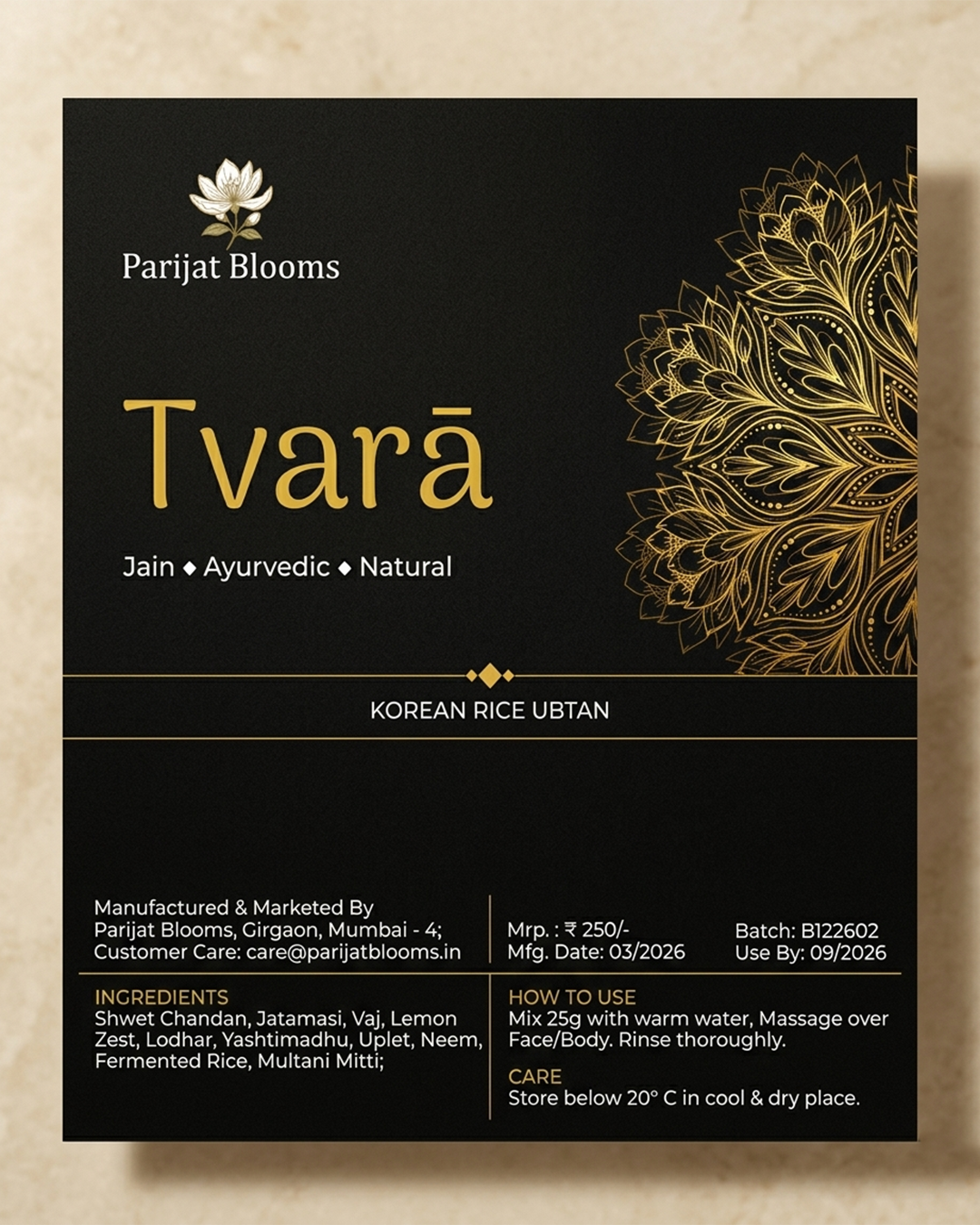 Parijat Blooms

Tvarā

Jain ◆ Ayurvedic ◆ Natural

KOREAN RICE UBTAN

Manufactured & Marketed By
Parijat Blooms, Girgaon, Mumbai - 4;
Customer Care: care@parijatblooms.in

Mrp. : ₹ 250/-
Mfg. Date: 03/2026

Batch: B122602
Use By: 09/2026

INGREDIENTS
Shwet Chandan, Jatamasi, Vaj, Lemon Zest, Lodhar, Yashtimadhu, Uplet, Neem, Fermented Rice, Multani Mitti;

HOW TO USE
Mix 25g with warm water, Massage over Face/Body. Rinse thoroughly.

CARE
Store below 20° C in cool & dry place.